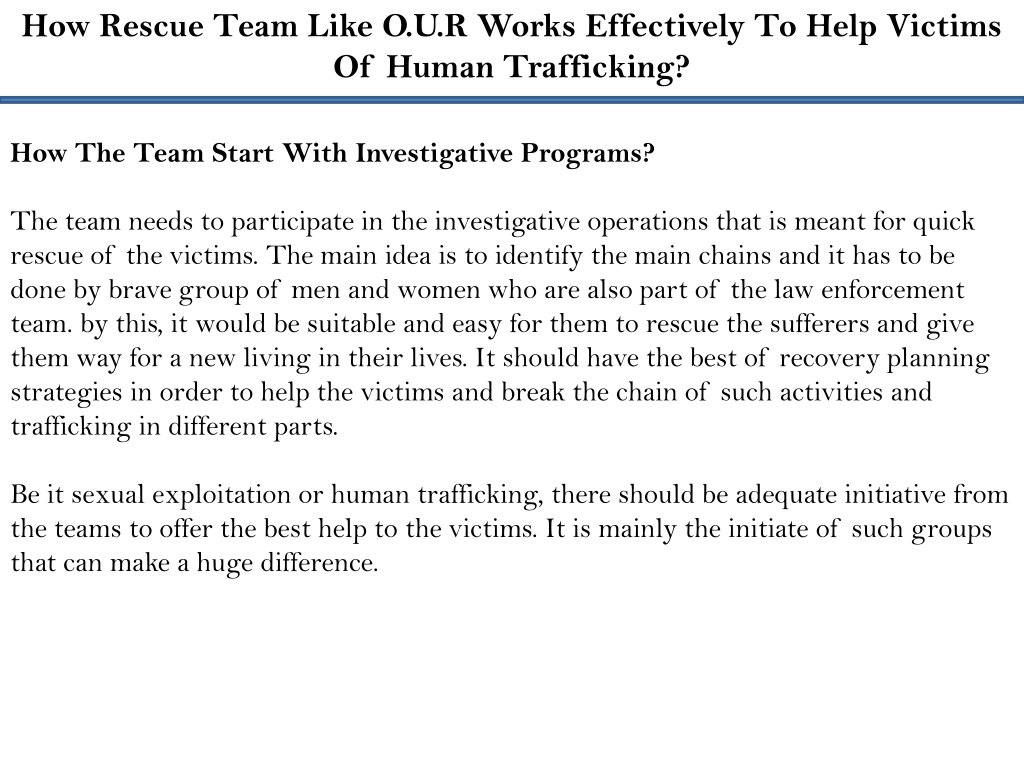 How Rescue Team Like O.U.R Works Effectively To Help Victims Of Human Trafficking?

How The Team Start With Investigative Programs?

The team needs to participate in the investigative operations that is meant for quick rescue of the victims. The main idea is to identify the main chains and it has to be done by brave group of men and women who are also part of the law enforcement team. by this, it would be suitable and easy for them to rescue the sufferers and give them way for a new living in their lives. It should have the best of recovery planning strategies in order to help the victims and break the chain of such activities and trafficking in different parts.

Be it sexual exploitation or human trafficking, there should be adequate initiative from the teams to offer the best help to the victims. It is mainly the initiate of such groups that can make a huge difference.